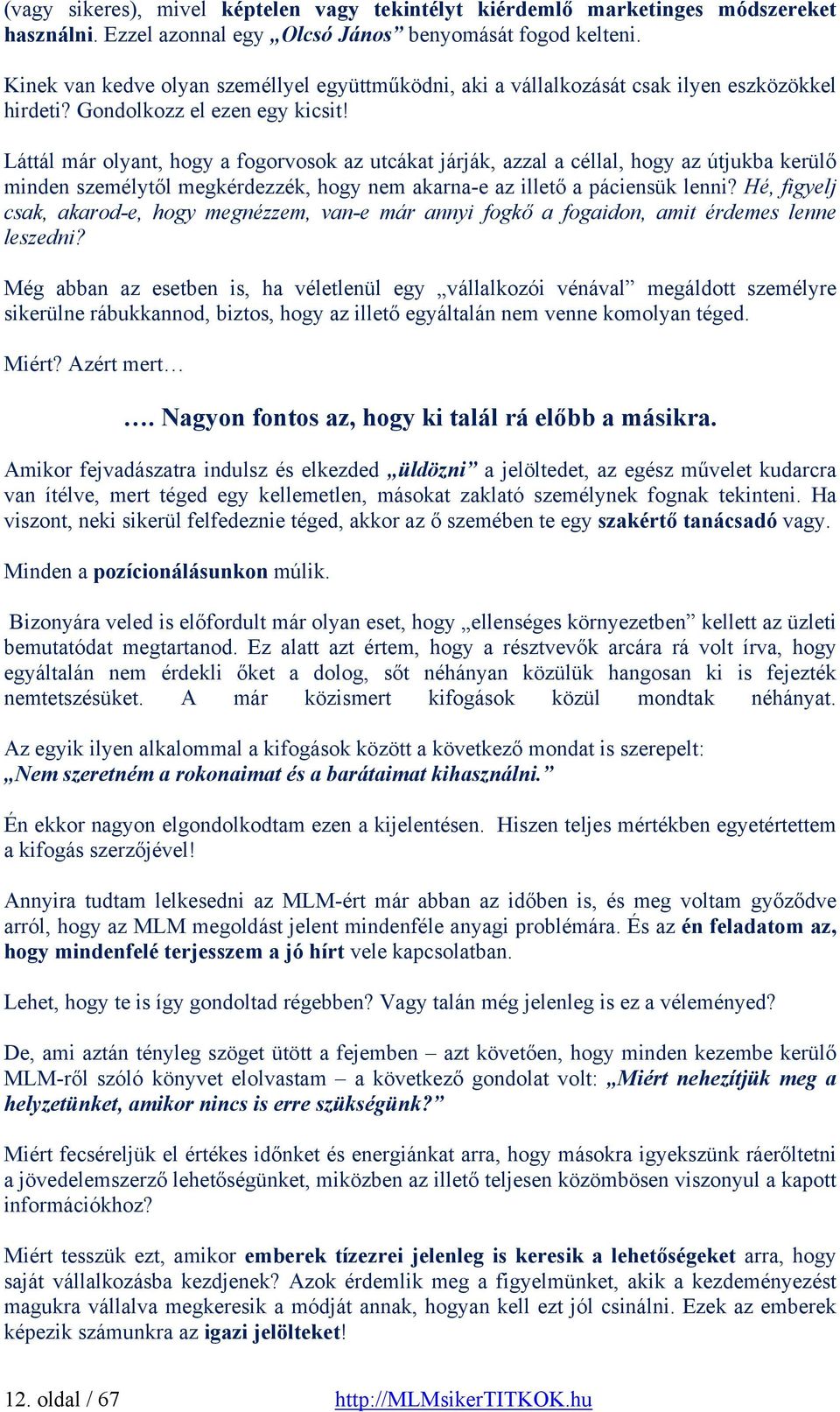 (vagy sikeres), mivel képtelen vagy tekintélyt kiérdemlő marketinges módszereket használni. Ezzel azonnal egy „Olcsó János” benyomását fogod kelteni.

Kinek van kedve olyan személlyel együttműködni, aki a vállalkozását csak ilyen eszközökkel hirdeti? Gondolkozz el ezen egy kicsit!

Láttál már olyant, hogy a fogorvosok az utcákat járják, azzal a céllal, hogy az útjukba kerülő minden személytől megkérdezzék, hogy nem akarna-e az illető a páciensük lenni? Hé, figyelj csak, akarod-e, hogy megnézzem, van-e már annyi fogkő a fogaidon, amit érdemes lenne leszedni?

Még abban az esetben is, ha véletlenül egy „vállalkozói vénával” megáldott személyre sikerülne rábukkannod, biztos, hogy az illető egyáltalán nem venne komolyan téged.

Miért? Azért mert…

…. Nagyon fontos az, hogy ki talál rá előbb a másikra.

Amikor fejvadászatra indulsz és elkezded „üldözni” a jelöltedet, az egész művelet kudarcra van ítélve, mert téged egy kellemetlen, másokat zaklató személynek fognak tekinteni. Ha viszont, neki sikerül felfedeznie téged, akkor az ő szemében te egy szakértő tanácsadó vagy.

Minden a pozícionálásunkon múlik.

Bizonyára veled is előfordult már olyan eset, hogy „ellenséges környezetben” kellett az üzleti bemutatódat megtartanod. Ez alatt azt értem, hogy a résztvevők arcára rá volt írva, hogy egyáltalán nem érdekli őket a dolog, sőt néhányan közülük hangosan ki is fejezték nemtetszésüket. A már közismert kifogások közül mondtak néhányat.

Az egyik ilyen alkalommal a kifogások között a következő mondat is szerepelt: „Nem szeretném a rokonaimat és a barátaimat kihasználni.”

Én ekkor nagyon elgondolkodtam ezen a kijelentésen. Hiszen teljes mértékben egyetértettem a kifogás szerzőjével!

Annyira tudtam lelkesedni az MLM-ért már abban az időben is, és meg voltam győződve arról, hogy az MLM megoldást jelent mindenféle anyagi problémára. És az én feladatom az, hogy mindenfelé terjesszem a jó hírt vele kapcsolatban.

Lehet, hogy te is így gondoltad régebben? Vagy talán még jelenleg is ez a véleményed?

De, ami aztán tényleg szöget ütött a fejemben – azt követően, hogy minden kezembe kerülő MLM-ről szóló könyvet elolvastam – a következő gondolat volt: „Miért nehezítjük meg a helyzetünket, amikor nincs is erre szükségünk?”

Miért fecséreljük el értékes időnket és energiánkat arra, hogy másokra igyekszünk ráerőltetni a jövedelemszerző lehetőségünket, miközben az illető teljesen közömbösen viszonyul a kapott információkhoz?

Miért tesszük ezt, amikor emberek tízezrei jelenleg is keresik a lehetőségeket arra, hogy saját vállalkozásba kezdjenek? Azok érdemlik meg a figyelmünket, akik a kezdeményezést magukra vállalva megkeresik a módját annak, hogyan kell ezt jól csinálni. Ezek az emberek képezik számunkra az igazi jelölteket!

12. oldal / 67 http://MLMsikerTITKOK.hu